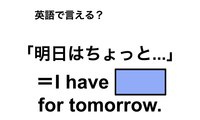 英語で言える？

「明日はちょっと…」

＝I have for tomorrow.